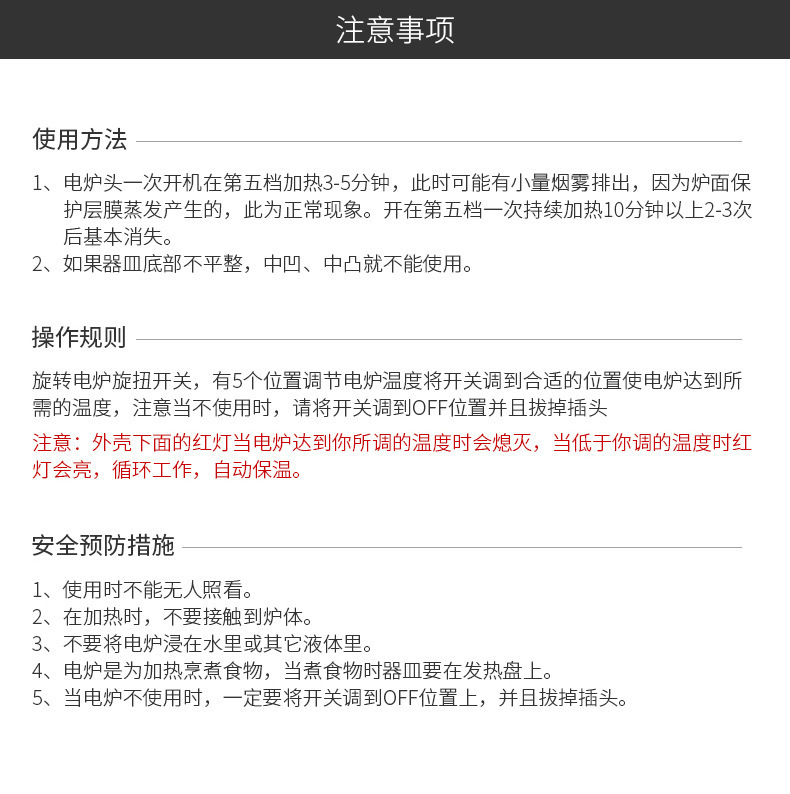 注意事项

使用方法

1、电炉头一次开机在第五档加热3-5分钟，此时可能有小量烟雾排出，因为炉面保护层膜蒸发产生的，此为正常现象。开在第五档一次持续加热10分钟以上2-3次后基本消失。
2、如果器皿底部不平整，中凹、中凸就不能使用。

操作规则

旋转电炉旋扭开关，有5个位置调节电炉温度将开关调到合适的位置使电炉达到所需的温度，注意当不使用时，请将开关调到OFF位置并且拔掉插头

注意：外壳下面的红灯当电炉达到你所调的温度时会熄灭，当低于你调的温度时红灯会亮，循环工作，自动保温。

安全预防措施

1、使用时不能无人照看。
2、在加热时，不要接触到炉体。
3、不要将电炉浸在水里或其它液体里。
4、电炉是为加热烹煮食物，当煮食物时器皿要在发热盘上。
5、当电炉不使用时，一定要将开关调到OFF位置上，并且拔掉插头。